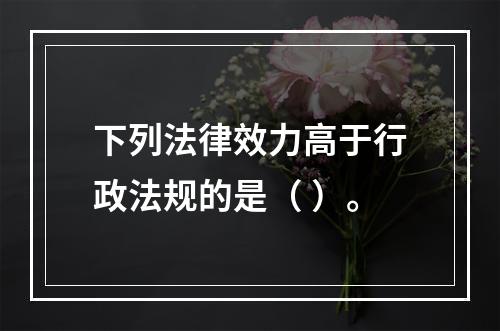 下列法律效力高于行政法规的是（）。